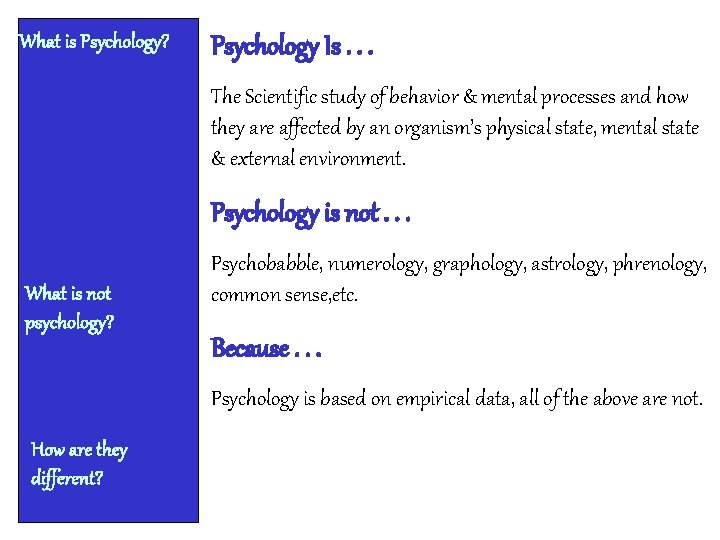 What is Psychology?

What is not psychology?

How are they different?

Psychology Is . . .

The Scientific study of behavior & mental processes and how they are affected by an organism's physical state, mental state & external environment.

Psychology is not . . .

Psychobabble, numerology, graphology, astrology, phrenology, common sense,etc.

Because . . .

Psychology is based on empirical data, all of the above are not.